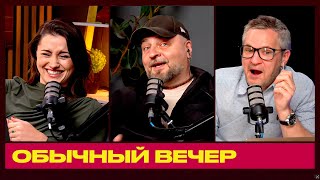 ОБЫЧНЫЙ ВЕЧЕР